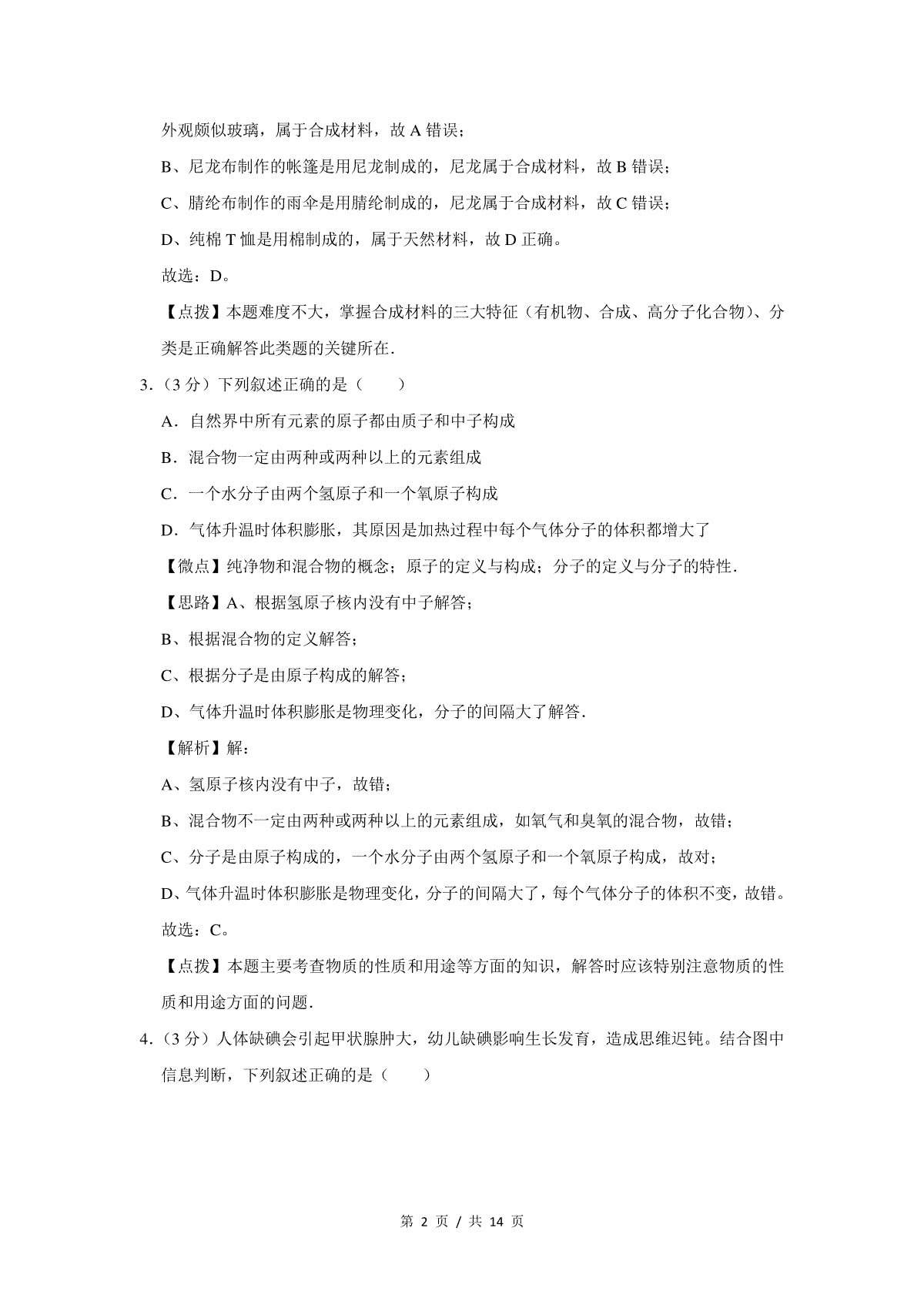 外观颇似玻璃，属于合成材料，故 A 错误；

B、尼龙布制作的帐篷是用尼龙制成的，尼龙属于合成材料，故 B 错误；

C、腈纶布制作的雨伞是用腈纶制成的，尼龙属于合成材料，故 C 错误；

D、纯棉 T 恤是用棉制成的，属于天然材料，故 D 正确。

故选：D。

【点拨】本题难度不大，掌握合成材料的三大特征（有机物、合成、高分子化合物）、分类是正确解答此类题的关键所在.

3.（3 分）下列叙述正确的是（　　）

A．自然界中所有元素的原子都由质子和中子构成

B．混合物一定由两种或两种以上的元素组成

C．一个水分子由两个氢原子和一个氧原子构成

D．气体升温时体积膨胀，其原因是加热过程中每个气体分子的体积都增大了

【微点】纯净物和混合物的概念；原子的定义与构成；分子的定义与分子的特性.

【思路】A、根据氢原子核内没有中子解答；

B、根据混合物的定义解答；

C、根据分子是由原子构成的解答；

D、气体升温时体积膨胀是物理变化，分子的间隔大了解答.

【解析】解：

A、氢原子核内没有中子，故错；

B、混合物不一定由两种或两种以上的元素组成，如氧气和臭氧的混合物，故错；

C、分子是由原子构成的，一个水分子由两个氢原子和一个氧原子构成，故对；

D、气体升温时体积膨胀是物理变化，分子的间隔大了，每个气体分子的体积不变，故错。

故选：C。

【点拨】本题主要考查物质的性质和用途等方面的知识，解答时应该特别注意物质的性质和用途方面的问题.

4.（3 分）人体缺碘会引起甲状腺肿大，幼儿缺碘影响生长发育，造成思维迟钝。结合图中信息判断，下列叙述正确的是（　　）

第 2 页 / 共 14 页